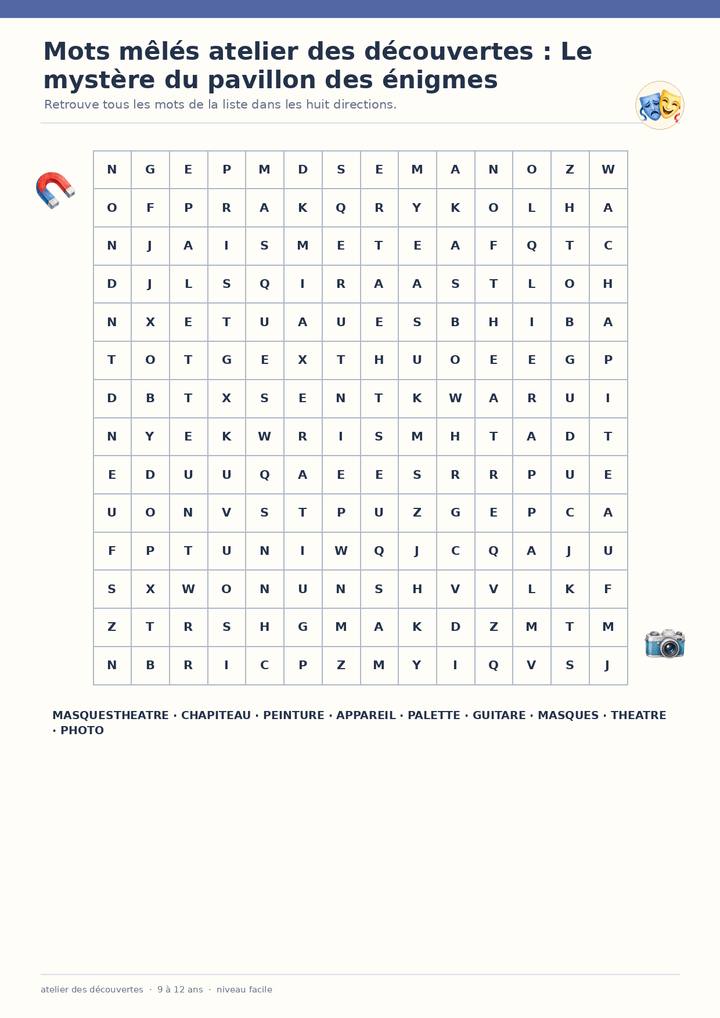 Mots mêlés atelier des découvertes : Le mystère du pavillon des énigmes

Retrouve tous les mots de la liste dans les huit directions.

| N | G | E | P | M | D | S | E | M | A | N | O | Z | W |
|---|---|---|---|---|---|---|---|---|---|---|---|---|---|
| O | F | P | R | A | K | Q | R | Y | K | O | L | H | A |
| N | J | A | I | S | M | E | T | E | A | F | Q | T | C |
| D | J | L | S | Q | I | R | A | A | S | T | L | O | H |
| N | X | E | T | U | A | U | E | S | B | H | I | B | A |
| T | O | T | G | E | X | T | H | U | O | E | E | G | P |
| D | B | T | X | S | E | N | T | K | W | A | R | U | I |
| N | Y | E | K | W | R | I | S | M | H | T | A | D | T |
| E | D | U | U | Q | A | E | E | S | R | R | P | U | E |
| U | O | N | V | S | T | P | U | Z | G | E | P | C | A |
| F | P | T | U | N | I | W | Q | J | C | Q | A | J | U |
| S | X | W | O | N | U | N | S | H | V | V | L | K | F |
| Z | T | R | S | H | G | M | A | K | D | Z | M | T | M |
| N | B | R | I | C | P | Z | M | Y | I | Q | V | S | J |

MASQUESTHEATRE · CHAPITEAU · PEINTURE · APPAREIL · PALETTE · GUITARE · MASQUES · THEATRE · PHOTO

atelier des découvertes · 9 à 12 ans · niveau facile